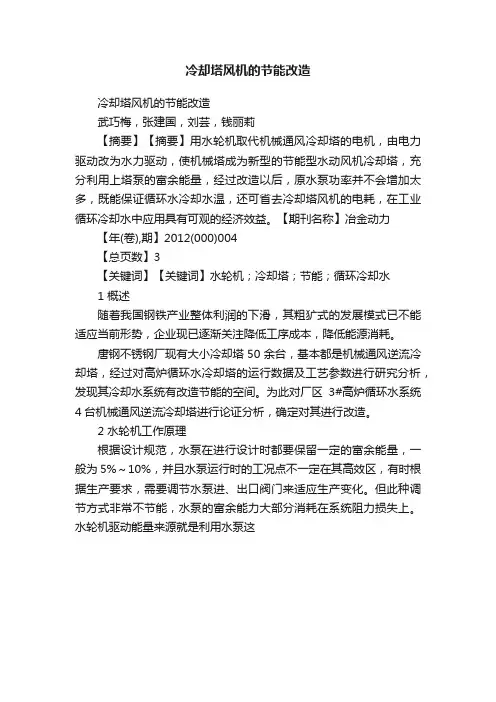 冷却塔风机的节能改造

冷却塔风机的节能改造

武巧梅，张建国，刘芸，钱丽莉

【摘要】【摘要】用水轮机取代机械通风冷却塔的电机，由电力驱动改为水力驱动，使机械塔成为新型的节能型水动风机冷却塔，充分利用上塔泵的富余能量，经过改造以后，原水泵功率并不会增加太多，既能保证循环水冷却水温，还可省去冷却塔风机的电耗，在工业循环冷却水中应用具有可观的经济效益。【期刊名称】冶金动力

【年(卷),期】2012(000)004

【总页数】3

【关键词】【关键词】水轮机；冷却塔；节能；循环冷却水

1 概述

随着我国钢铁产业整体利润的下滑，其粗犷式的发展模式已不能适应当前形势，企业现已逐渐关注降低工序成本，降低能源消耗。

唐钢不锈钢厂现有大小冷却塔 50 余台，基本都是机械通风逆流冷却塔，经过对高炉循环水冷却塔的运行数据及工艺参数进行研究分析，发现其冷却水系统有改造节能的空间。为此对厂区 3#高炉循环水系统 4 台机械通风逆流冷却塔进行论证分析，确定对其进行改造。

2 水轮机工作原理

根据设计规范，水泵在进行设计时都要保留一定的富余能量，一般为 5%～10%，并且水泵运行时的工况点不一定在其高效区，有时根据生产要求，需要调节水泵进、出口阀门来适应生产变化。但此种调节方式非常不节能，水泵的富余能力大部分消耗在系统阻力损失上。水轮机驱动能量来源就是利用水泵这